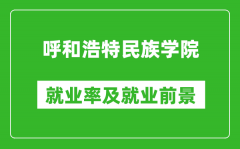 呼和浩特民族学院

就业率及就业前景